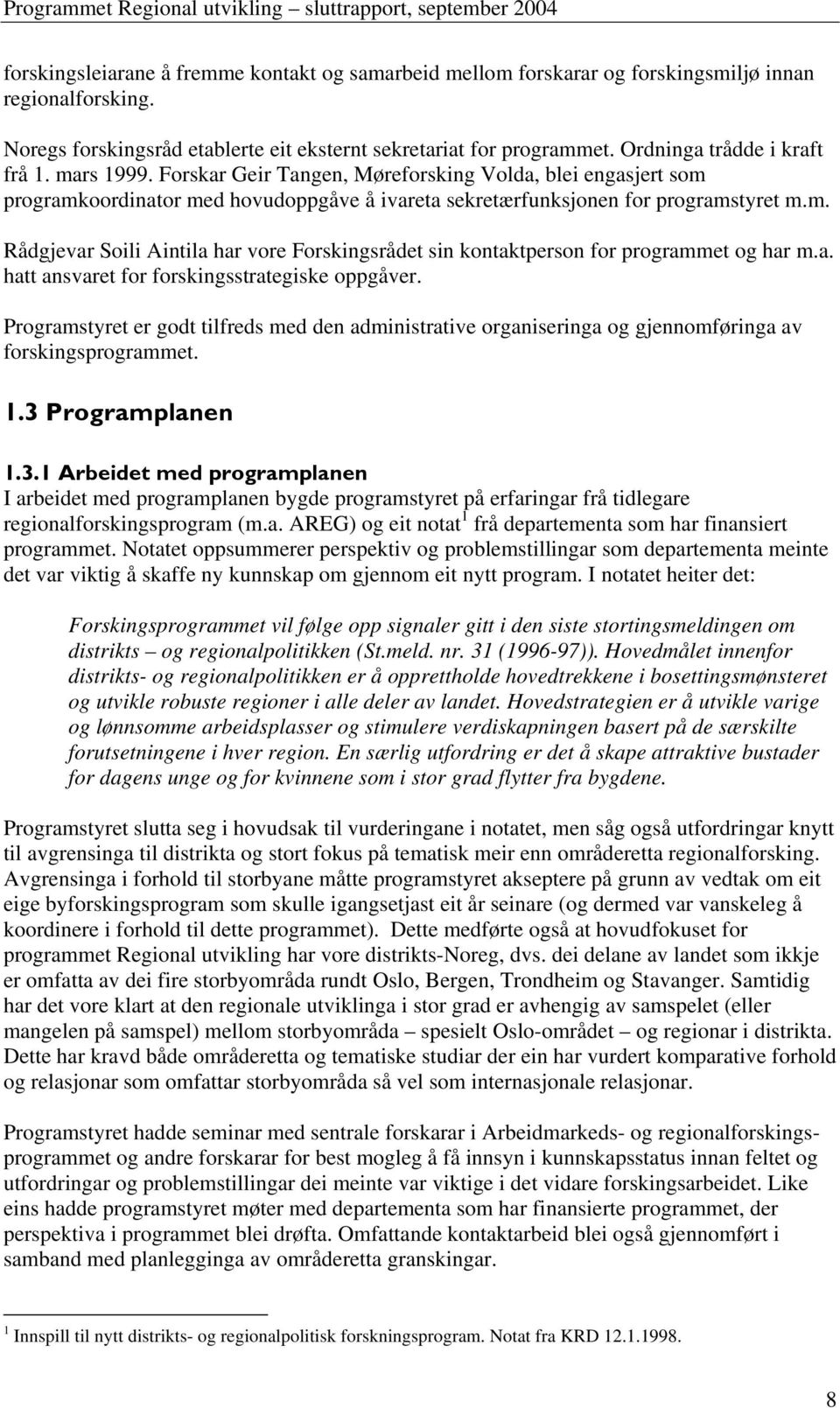 Programmet Regional utvikling – sluttrapport, september 2004

forskingsleiarane å fremme kontakt og samarbeid mellom forskarar og forskingsmiljø innan regionalforsking.

Noregs forskingsråd etablerte eit eksternt sekretariat for programmet. Ordninga trådde i kraft frå 1. mars 1999. Forskar Geir Tangen, Møreforsking Volda, blei engasjert som programkoordinator med hovudoppgåve å ivareta sekretærfunksjonen for programstyret m.m. Rådgjevar Soili Aintila har vore Forskingsrådet sin kontaktperson for programmet og har m.a. hatt ansvaret for forskingsstrategiske oppgåver.

Programstyret er godt tilfreds med den administrative organiseringa og gjennomføringa av forskingsprogrammet.

1.3 Programplanen

1.3.1 Arbeidet med programplanen
I arbeidet med programplanen bygde programstyret på erfaringar frå tidlegare regionalforskingsprogram (m.a. AREG) og eit notat$^1$ frå departementa som har finansiert programmet. Notatet oppsummerer perspektiv og problemstillingar som departementa meinte det var viktig å skaffe ny kunnskap om gjennom eit nytt program. I notatet heiter det:

Forskingsprogrammet vil følge opp signaler gitt i den siste stortingsmeldingen om distrikts – og regionalpolitikken (St.meld. nr. 31 (1996-97)). Hovedmålet innenfor distrikts- og regionalpolitikken er å opprettholde hovedtrekkene i bosettingsmønsteret og utvikle robuste regioner i alle deler av landet. Hovedstrategien er å utvikle varige og lønnsomme arbeidsplasser og stimulere verdiskapningen basert på de særskilte forutsetningene i hver region. En særlig utfordring er det å skape attraktive bustader for dagens unge og for kvinnene som i stor grad flytter fra bygdene.

Programstyret slutta seg i hovudsak til vurderingane i notatet, men såg også utfordringar knytt til avgrensinga til distrikta og stort fokus på tematisk meir enn områderetta regionalforsking. Avgrensinga i forhold til storbyane måtte programstyret akseptere på grunn av vedtak om eit eige byforskingsprogram som skulle igangsetjast eit år seinare (og dermed var vanskeleg å koordinere i forhold til dette programmet). Dette medførte også at hovudfokuset for programmet Regional utvikling har vore distrikts-Noreg, dvs. dei delane av landet som ikkje er omfatta av dei fire storbyområda rundt Oslo, Bergen, Trondheim og Stavanger. Samtidig har det vore klart at den regionale utviklinga i stor grad er avhengig av samspelet (eller mangelen på samspel) mellom storbyområda – spesielt Oslo-området – og regionar i distrikta. Dette har kravd både områderetta og tematiske studiar der ein har vurdert komparative forhold og relasjonar som omfattar storbyområda så vel som internasjonale relasjonar.

Programstyret hadde seminar med sentrale forskarar i Arbeidmarkeds- og regionalforskingsprogrammet og andre forskarar for best mogleg å få innsyn i kunnskapsstatus innan feltet og utfordringar og problemstillingar dei meinte var viktige i det vidare forskingsarbeidet. Like eins hadde programstyret møter med departementa som har finansierte programmet, der perspektiva i programmet blei drøfta. Omfattande kontaktarbeid blei også gjennomført i samband med planlegginga av områderetta granskingar.

$^1$ Innspill til nytt distrikts- og regionalpolitisk forskningsprogram. Notat fra KRD 12.1.1998.

8